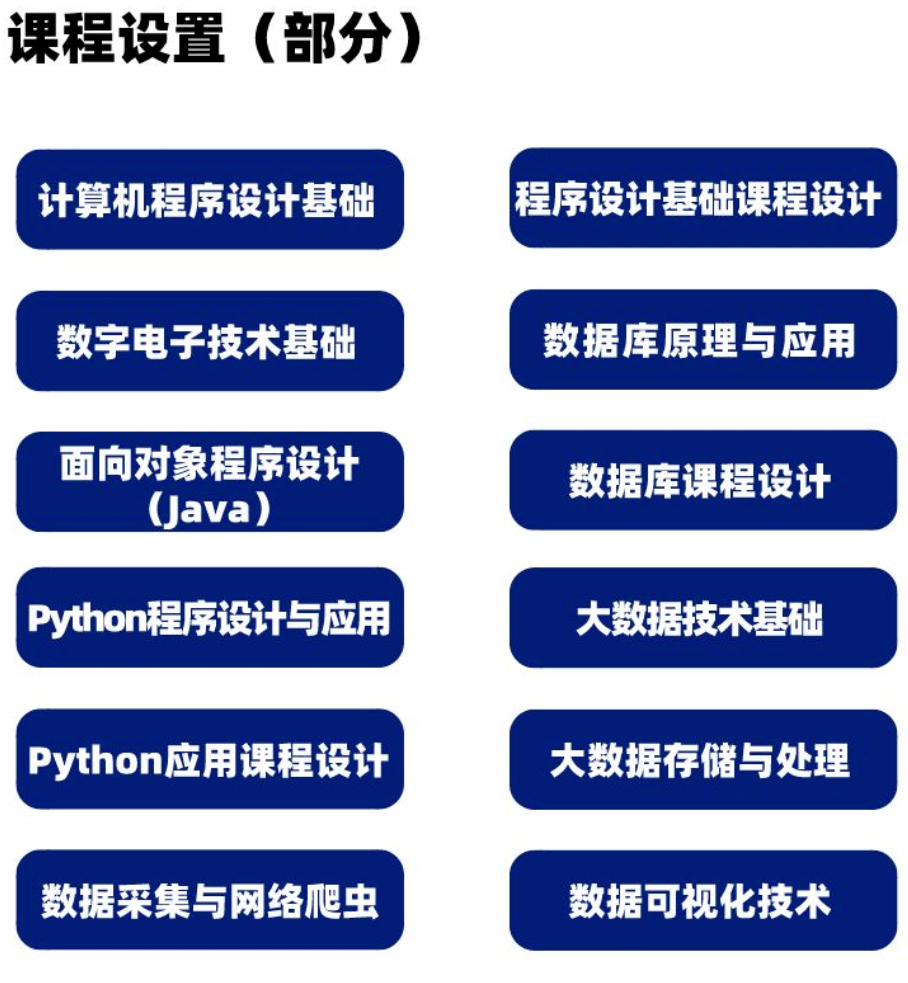 课程设置（部分）

计算机程序设计基础

数字电子技术基础

面向对象程序设计（Java）

Python程序设计与应用

Python应用课程设计

数据采集与网络爬虫

程序设计基础课程设计

数据库原理与应用

数据库课程设计

大数据技术基础

大数据存储与处理

数据可视化技术